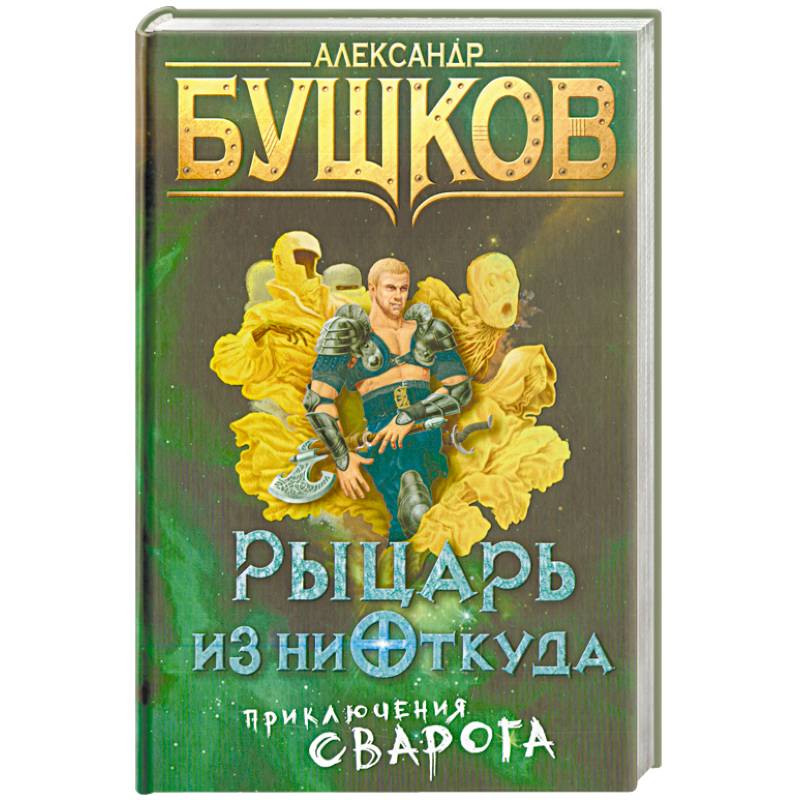 АЛЕКСАНДР
БУШКОВ

РЫЦАРЬ ИЗ НИОТКУДА

ПРИКЛЮЧЕНИЯ СВАРОГА